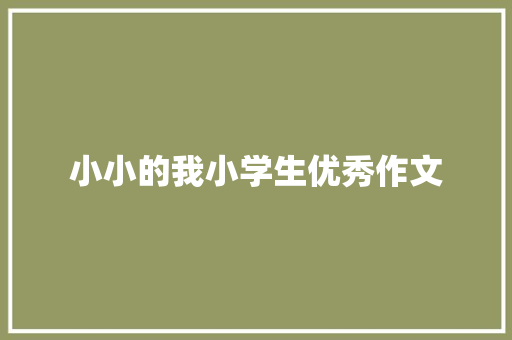 小小的我小学生优秀作文